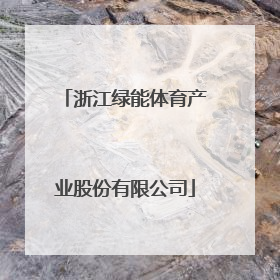 「浙江绿能体育产业股份有限公司」